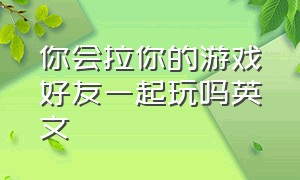 你会拉你的游戏好友一起玩吗英文